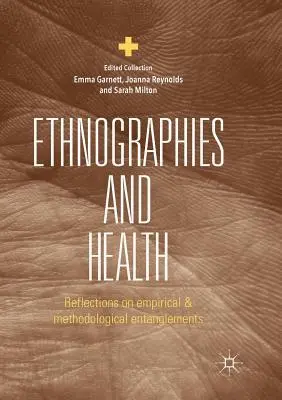 Edited Collection
Emma Garnett, Joanna Reynolds and Sarah Milton

ETHNOGRAPHIES AND HEALTH

Reflections on empirical & methodological entanglements